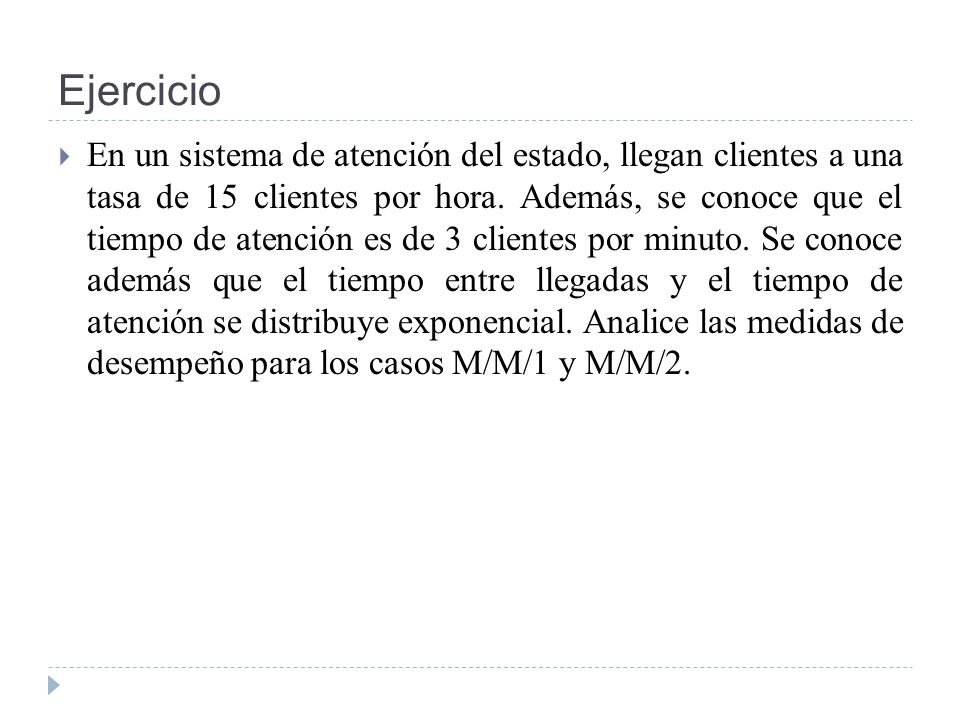 Ejercicio

En un sistema de atención del estado, llegan clientes a una tasa de 15 clientes por hora. Además, se conoce que el tiempo de atención es de 3 clientes por minuto. Se conoce además que el tiempo entre llegadas y el tiempo de atención se distribuye exponencial. Analice las medidas de desempeño para los casos M/M/1 y M/M/2.